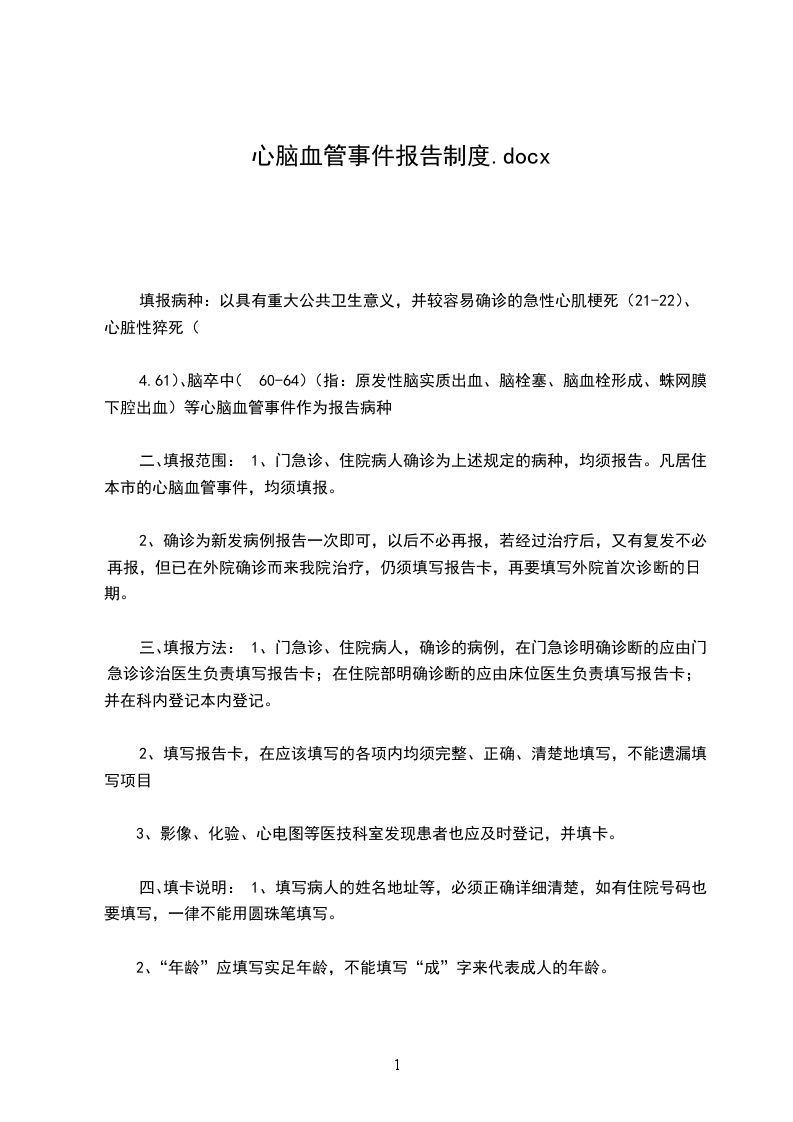 心脑血管事件报告制度.docx

填报病种：以具有重大公共卫生意义，并较容易确诊的急性心肌梗死（21-22）、心脏性猝死（

4.61)、脑卒中（ 60-64）（指：原发性脑实质出血、脑栓塞、脑血栓形成、蛛网膜下腔出血）等心脑血管事件作为报告病种

二、填报范围： 1、门急诊、住院病人确诊为上述规定的病种，均须报告。凡居住本市的心脑血管事件，均须填报。

2、确诊为新发病例报告一次即可，以后不必再报，若经过治疗后，又有复发不必再报，但已在外院确诊而来我院治疗，仍须填写报告卡，再要填写外院首次诊断的日期。

三、填报方法： 1、门急诊、住院病人，确诊的病例，在门急诊明确诊断的应由门急诊诊治医生负责填写报告卡；在住院部明确诊断的应由床位医生负责填写报告卡；并在科内登记本内登记。

2、填写报告卡，在应该填写的各项内均须完整、正确、清楚地填写，不能遗漏填写项目

3、影像、化验、心电图等医技科室发现患者也应及时登记，并填卡。

四、填卡说明： 1、填写病人的姓名地址等，必须正确详细清楚，如有住院号码也要填写，一律不能用圆珠笔填写。

2、“年龄”应填写实足年龄，不能填写“成”字来代表成人的年龄。

1